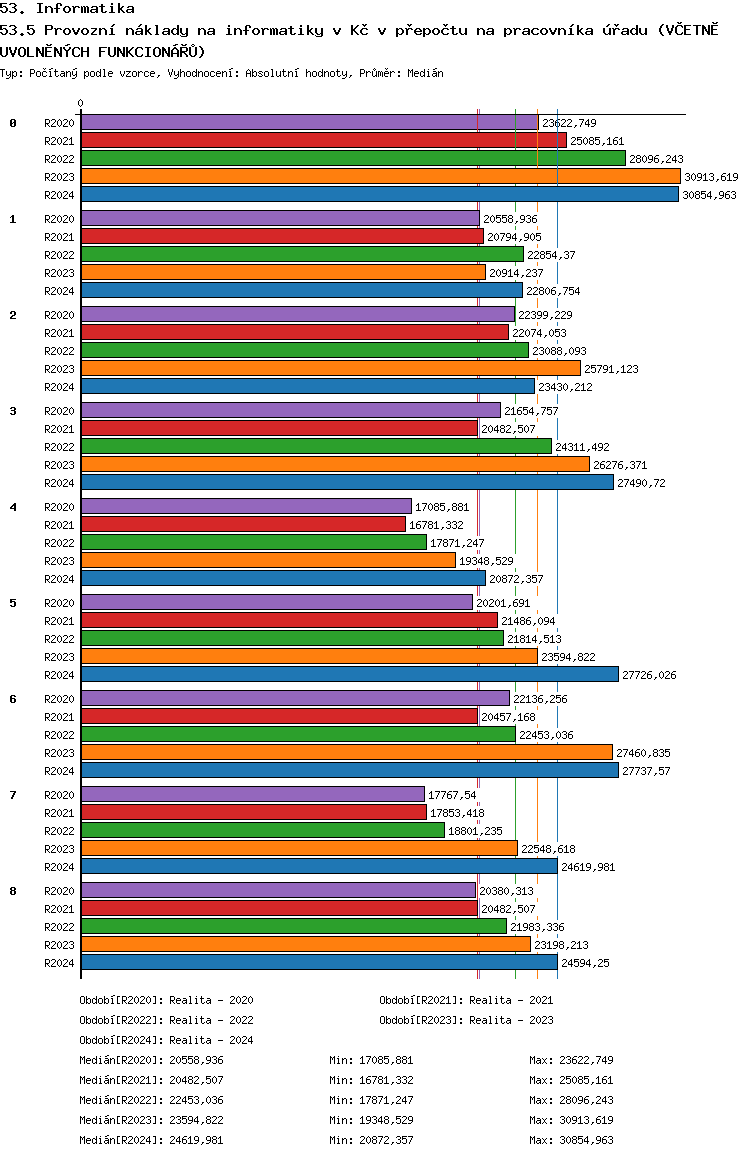 53. Informatika
53.5 Provozní náklady na informatiky v Kč v přepočtu na pracovníka úřadu (VČETNĚ UVOLNĚNÝCH FUNKCIONÁŘŮ)
Typ: Počítaný podle vzorce, Vyhodnocení: Absolutní hodnoty, Průměr: Medián

0

0
R2020 23622,749
R2021 25085,161
R2022 28096,243
R2023 30913,619
R2024 30854,963

1
R2020 20558,936
R2021 20794,905
R2022 22854,37
R2023 20914,237
R2024 22806,754

2
R2020 22399,229
R2021 22074,053
R2022 23088,093
R2023 25791,123
R2024 23430,212

3
R2020 21654,757
R2021 20482,507
R2022 24311,492
R2023 26276,371
R2024 27490,72

4
R2020 17085,881
R2021 16781,332
R2022 17871,247
R2023 19348,529
R2024 20872,357

5
R2020 20201,691
R2021 21486,094
R2022 21814,513
R2023 23594,822
R2024 27726,026

6
R2020 22136,256
R2021 20457,168
R2022 22453,036
R2023 27460,835
R2024 27737,57

7
R2020 17767,54
R2021 17853,418
R2022 18801,235
R2023 22548,618
R2024 24619,981

8
R2020 20380,313
R2021 20482,507
R2022 21983,336
R2023 23198,213
R2024 24594,25

Období[R2020]: Realita - 2020
Období[R2021]: Realita - 2021
Období[R2022]: Realita - 2022
Období[R2023]: Realita - 2023
Období[R2024]: Realita - 2024

Medián[R2020]: 20558,936 Min: 17085,881 Max: 23622,749
Medián[R2021]: 20482,507 Min: 16781,332 Max: 25085,161
Medián[R2022]: 22453,036 Min: 17871,247 Max: 28096,243
Medián[R2023]: 23594,822 Min: 19348,529 Max: 30913,619
Medián[R2024]: 24619,981 Min: 20872,357 Max: 30854,963